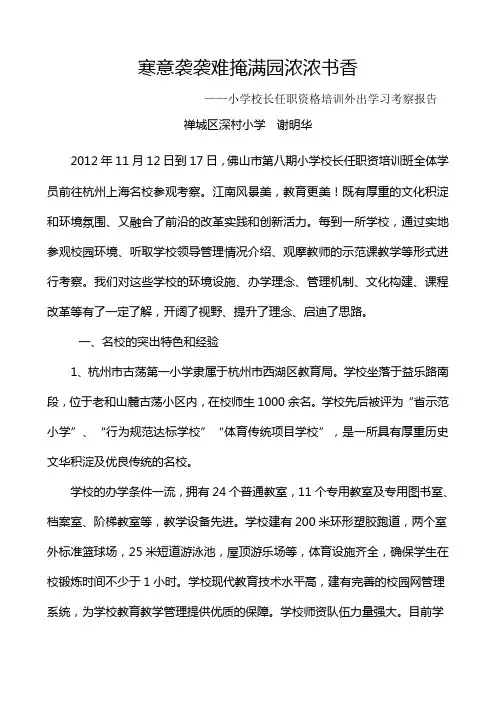 寒意袭袭难掩满园浓浓书香

——小学校长任职资格培训外出学习考察报告

禅城区深村小学　谢明华

2012 年 11 月 12 日到 17 日，佛山市第八期小学校长任职资培训班全体学员前往杭州上海名校参观考察。江南风景美，教育更美！既有厚重的文化积淀和环境氛围、又融合了前沿的改革实践和创新活力。每到一所学校，通过实地参观校园环境、听取学校领导管理情况介绍、观摩教师的示范课教学等形式进行考察。我们对这些学校的环境设施、办学理念、管理机制、文化构建、课程改革等有了一定了解，开阔了视野、提升了理念、启迪了思路。

一、名校的突出特色和经验

1、杭州市古荡第一小学隶属于杭州市西湖区教育局。学校坐落于益乐路南段，位于老和山麓古荡小区内，在校师生 1000 余名。学校先后被评为“省示范小学”、“行为规范达标学校”“体育传统项目学校”，是一所具有厚重历史文华积淀及优良传统的名校。

学校的办学条件一流，拥有 24 个普通教室，11 个专用教室及专用图书室、档案室、阶梯教室等，教学设备先进。学校建有 200 米环形塑胶跑道，两个室外标准篮球场，25 米短道游泳池，屋顶游乐场等，体育设施齐全，确保学生在校锻炼时间不少于 1 小时。学校现代教育技术水平高，建有完善的校园网管理系统，为学校教育教学管理提供优质的保障。学校师资队伍力量强大。目前学